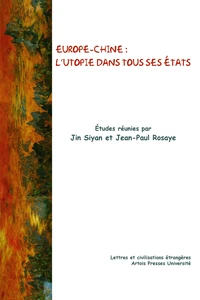 EUROPE-CHINE :
L'UTOPIE DANS TOUS SES ÉTATS

Études réunies par
Jin Siyan et Jean-Paul Rosaye

Lettres et civilisations étrangères
Artois Presses Université